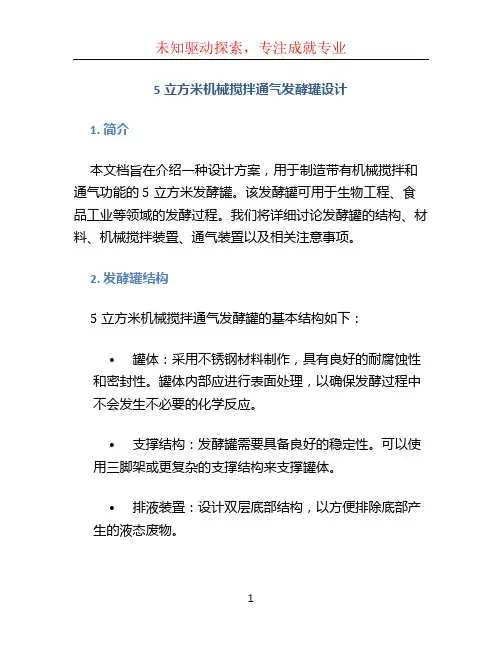 未知驱动探索，专注成就专业

5 立方米机械搅拌通气发酵罐设计

1. 简介

本文档旨在介绍一种设计方案，用于制造带有机械搅拌和通气功能的 5 立方米发酵罐。该发酵罐可用于生物工程、食品工业等领域的发酵过程。我们将详细讨论发酵罐的结构、材料、机械搅拌装置、通气装置以及相关注意事项。

2. 发酵罐结构

5 立方米机械搅拌通气发酵罐的基本结构如下：

• 罐体：采用不锈钢材料制作，具有良好的耐腐蚀性和密封性。罐体内部应进行表面处理，以确保发酵过程中不会发生不必要的化学反应。

• 支撑结构：发酵罐需要具备良好的稳定性。可以使用三脚架或更复杂的支撑结构来支撑罐体。

• 排液装置：设计双层底部结构，以方便排除底部产生的液态废物。

1